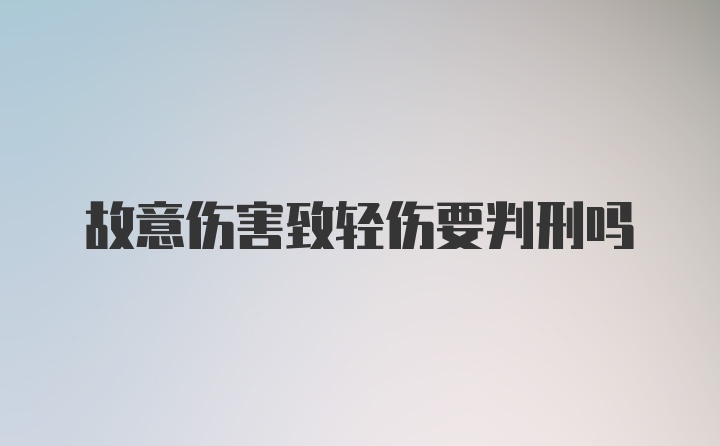 故意伤害致轻伤要判刑吗